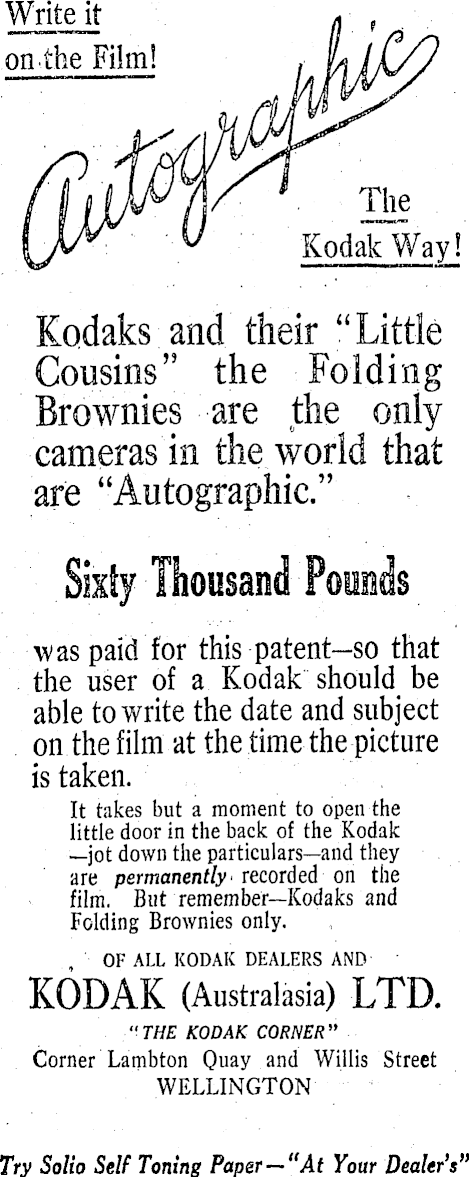 Write it on the Film!

Autographic

The Kodak Way!

Kodaks and their "Little Cousins" the Folding Brownies are the only cameras in the world that are "Autographic."

Sixty Thousand Pounds

was paid for this patent—so that the user of a Kodak should be able to write the date and subject on the film at the time the picture is taken.

It takes but a moment to open the little door in the back of the Kodak —jot down the particulars—and they are permanently recorded on the film. But remember—Kodaks and Folding Brownies only.

OF ALL KODAK DEALERS AND

KODAK (Australasia) LTD.

"THE KODAK CORNER"

Corner Lambton Quay and Willis Street
WELLINGTON

Try Solio Self Toning Paper—"At Your Dealer's"